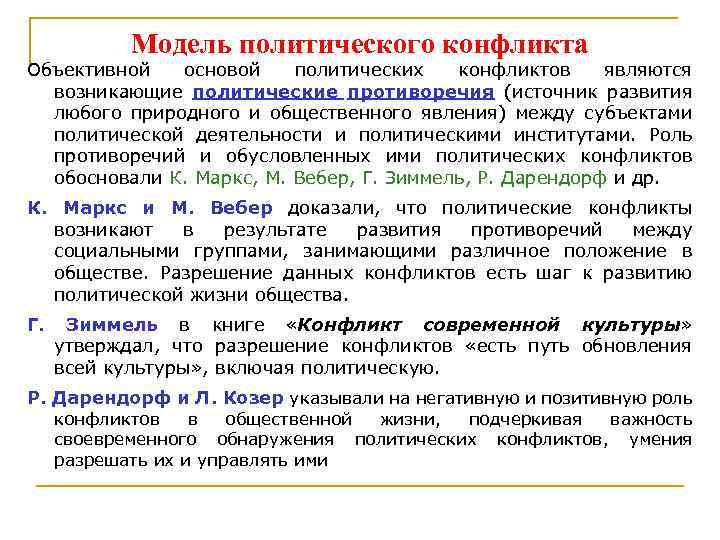 Модель политического конфликта

Объективной основой политических конфликтов являются возникающие политические противоречия (источник развития любого природного и общественного явления) между субъектами политической деятельности и политическими институтами. Роль противоречий и обусловленных ими политических конфликтов обосновали К. Маркс, М. Вебер, Г. Зиммель, Р. Дарендорф и др.

К. Маркс и М. Вебер доказали, что политические конфликты возникают в результате развития противоречий между социальными группами, занимающими различное положение в обществе. Разрешение данных конфликтов есть шаг к развитию политической жизни общества.

Г. Зиммель в книге «Конфликт современной культуры» утверждал, что разрешение конфликтов «есть путь обновления всей культуры», включая политическую.

Р. Дарендорф и Л. Козер указывали на негативную и позитивную роль конфликтов в общественной жизни, подчеркивая важность своевременного обнаружения политических конфликтов, умения разрешать их и управлять ими